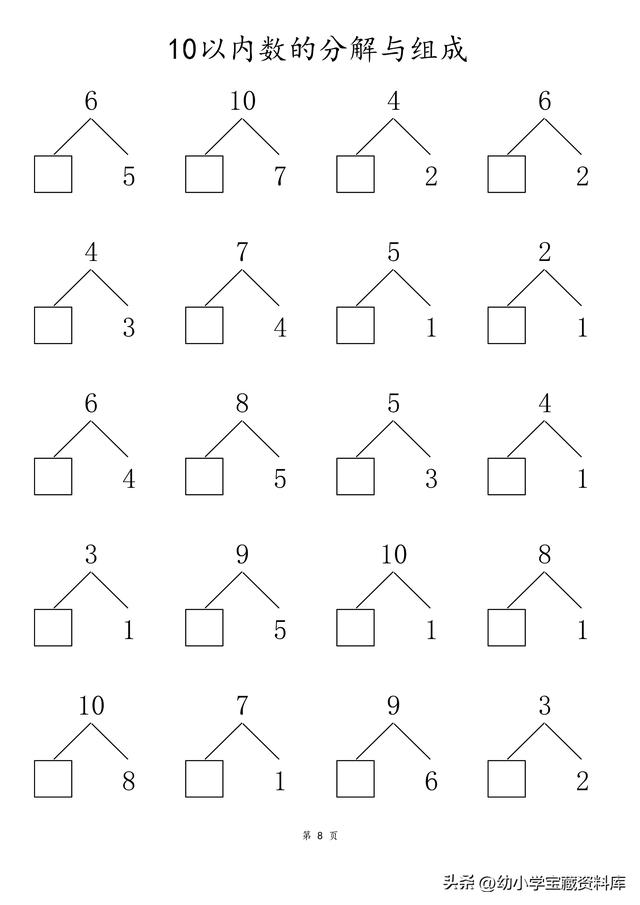 10以内数的分解与组成

6
☐ 5

10
☐ 7

4
☐ 2

6
☐ 2

4
☐ 3

7
☐ 4

5
☐ 1

2
☐ 1

6
☐ 4

8
☐ 5

5
☐ 3

4
☐ 1

3
☐ 1

9
☐ 5

10
☐ 1

8
☐ 1

10
☐ 8

7
☐ 1

9
☐ 6

3
☐ 2

第8页

头条 @幼小学宝藏资料库